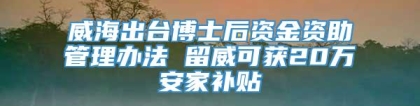 威海出台博士后资金资助管理办法 留威可获20万安家补贴